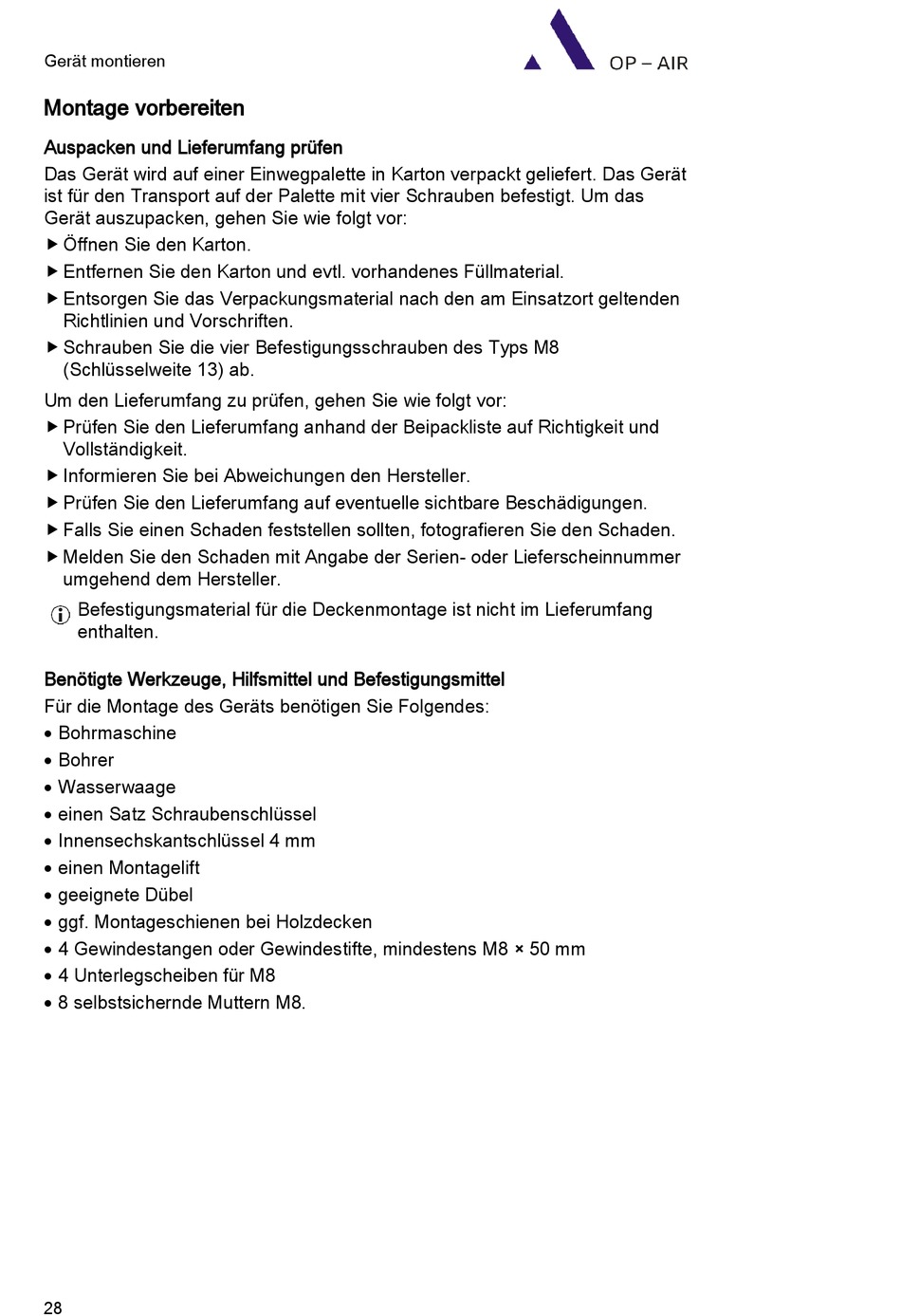 Gerät montieren

OP – AIR

Montage vorbereiten

Auspacken und Lieferumfang prüfen

Das Gerät wird auf einer Einwegpalette in Karton verpackt geliefert. Das Gerät ist für den Transport auf der Palette mit vier Schrauben befestigt. Um das Gerät auszupacken, gehen Sie wie folgt vor:

▶ Öffnen Sie den Karton.

▶ Entfernen Sie den Karton und evtl. vorhandenes Füllmaterial.

▶ Entsorgen Sie das Verpackungsmaterial nach den am Einsatzort geltenden Richtlinien und Vorschriften.

▶ Schrauben Sie die vier Befestigungsschrauben des Typs M8 (Schlüsselweite 13) ab.

Um den Lieferumfang zu prüfen, gehen Sie wie folgt vor:

▶ Prüfen Sie den Lieferumfang anhand der Beipackliste auf Richtigkeit und Vollständigkeit.

▶ Informieren Sie bei Abweichungen den Hersteller.

▶ Prüfen Sie den Lieferumfang auf eventuelle sichtbare Beschädigungen.

▶ Falls Sie einen Schaden feststellen sollten, fotografieren Sie den Schaden.

▶ Melden Sie den Schaden mit Angabe der Serien- oder Lieferscheinnummer umgehend dem Hersteller.

Befestigungsmaterial für die Deckenmontage ist nicht im Lieferumfang enthalten.

Benötigte Werkzeuge, Hilfsmittel und Befestigungsmittel

Für die Montage des Geräts benötigen Sie Folgendes:

• Bohrmaschine
• Bohrer
• Wasserwaage
• einen Satz Schraubenschlüssel
• Innensechskantschlüssel 4 mm
• einen Montagelift
• geeignete Dübel
• ggf. Montageschienen bei Holzdecken
• 4 Gewindestangen oder Gewindestifte, mindestens M8 × 50 mm
• 4 Unterlegscheiben für M8
• 8 selbstsichernde Muttern M8.

28